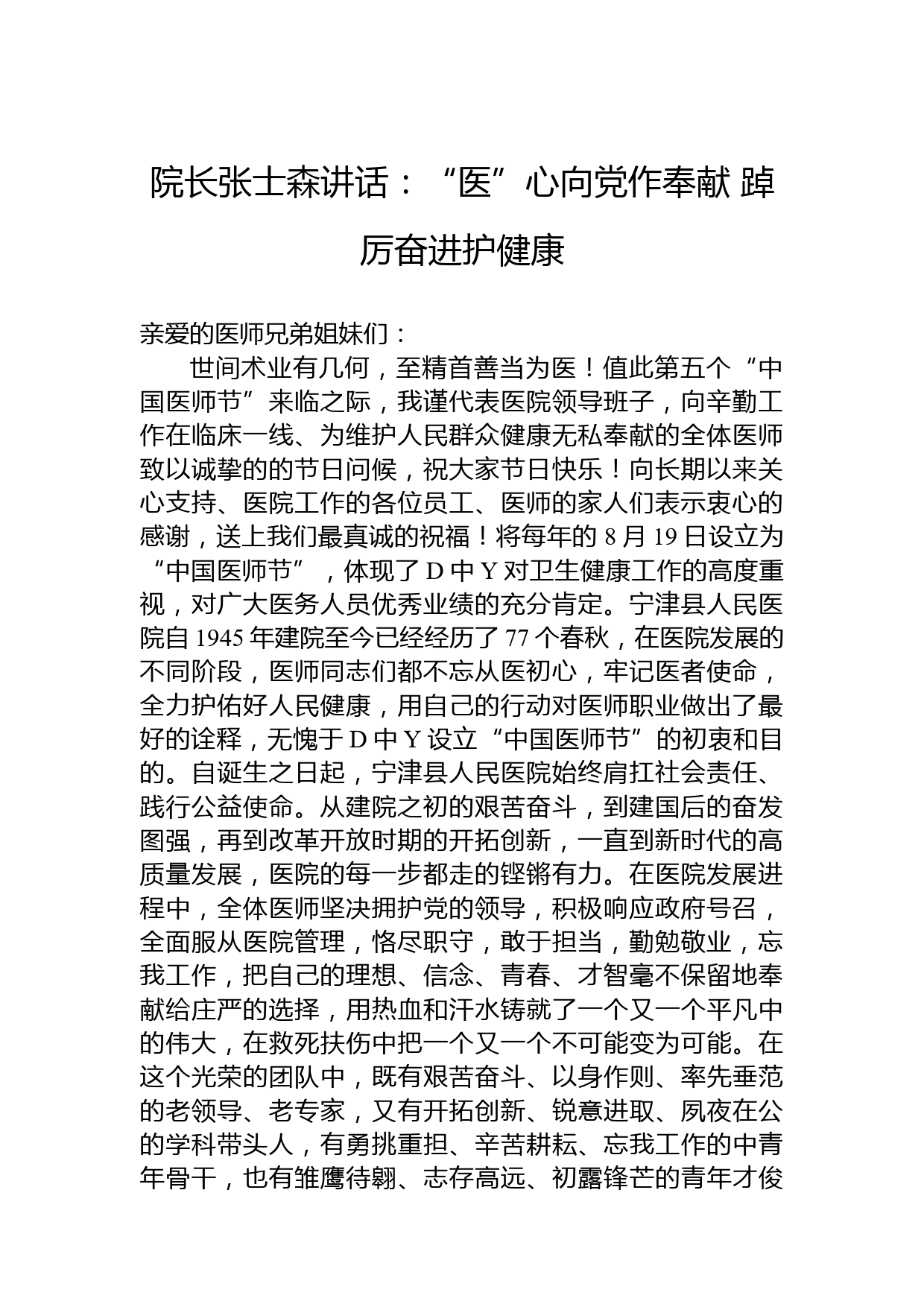 院长张士森讲话：“医”心向党作奉献 踔厉奋进护健康

亲爱的医师兄弟姐妹们：

世间术业有几何，至精首善当为医！值此第五个“中国医师节”来临之际，我谨代表医院领导班子，向辛勤工作在临床一线、为维护人民群众健康无私奉献的全体医师致以诚挚的的节日问候，祝大家节日快乐！向长期以来关心支持、医院工作的各位员工、医师的家人们表示衷心的感谢，送上我们最真诚的祝福！将每年的 8 月 19 日设立为“中国医师节”，体现了 D 中 Y 对卫生健康工作的高度重视，对广大医务人员优秀业绩的充分肯定。宁津县人民医院自 1945 年建院至今已经经历了 77 个春秋，在医院发展的不同阶段，医师同志们都不忘从医初心，牢记医者使命，全力护佑好人民健康，用自己的行动对医师职业做出了最好的诠释，无愧于 D 中 Y 设立“中国医师节”的初衷和目的。自诞生之日起，宁津县人民医院始终肩扛社会责任、践行公益使命。从建院之初的艰苦奋斗，到建国后的奋发图强，再到改革开放时期的开拓创新，一直到新时代的高质量发展，医院的每一步都走的铿锵有力。在医院发展进程中，全体医师坚决拥护党的领导，积极响应政府号召，全面服从医院管理，恪尽职守，敢于担当，勤勉敬业，忘我工作，把自己的理想、信念、青春、才智毫不保留地奉献给庄严的选择，用热血和汗水铸就了一个又一个平凡中的伟大，在救死扶伤中把一个又一个不可能变为可能。在这个光荣的团队中，既有艰苦奋斗、以身作则、率先垂范的老领导、老专家，又有开拓创新、锐意进取、夙夜在公的学科带头人，有勇挑重担、辛苦耕耘、忘我工作的中青年骨干，也有雏鹰待翱、志存高远、初露锋芒的青年才俊